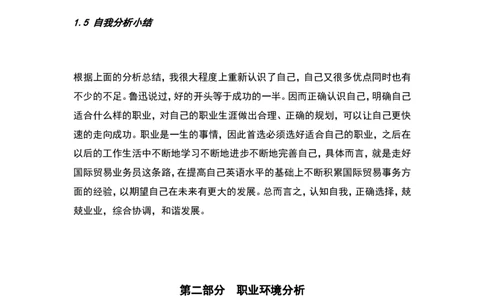 1.5 自我分析小结

根据上面的分析总结，我很大程度上重新认识了自己，自己又很多优点同时也有不少的不足。鲁迅说过，好的开头等于成功的一半。因而正确认识自己，明确自己适合什么样的职业，对自己的职业生涯做出合理、正确的规划，可以让自己更快速的走向成功。职业是一生的事情，因此首选必须选好适合自己的职业，之后在以后的工作生活中不断地学习不断地进步不断地完善自己，具体而言，就是走好国际贸易业务员这条路，在提高自己英语水平的基础上不断积累国际贸易事务方面的经验，以期望自己在未来有更大的发展。总而言之，认知自我，正确选择，兢兢业业，综合协调，和谐发展。

第二部分　职业环境分析